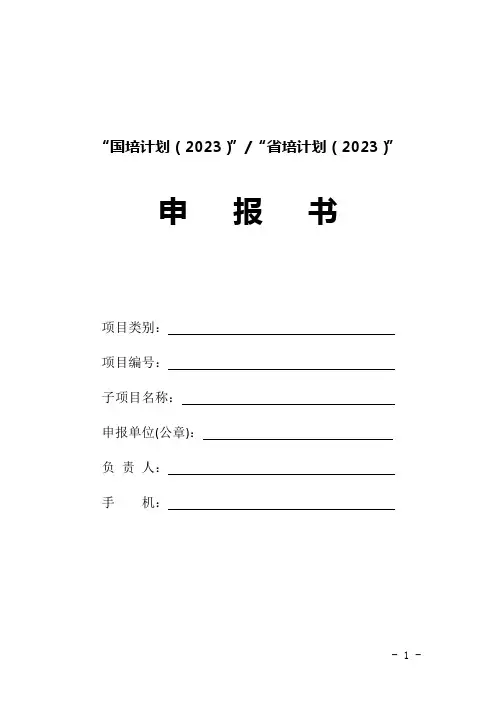 “国培计划（2023）”/“省培计划（2023）”

申 报 书

项目类别：____

项目编号：____

子项目名称：____

申报单位(公章)：____

负 责 人：____

手 机：____

- 1 -